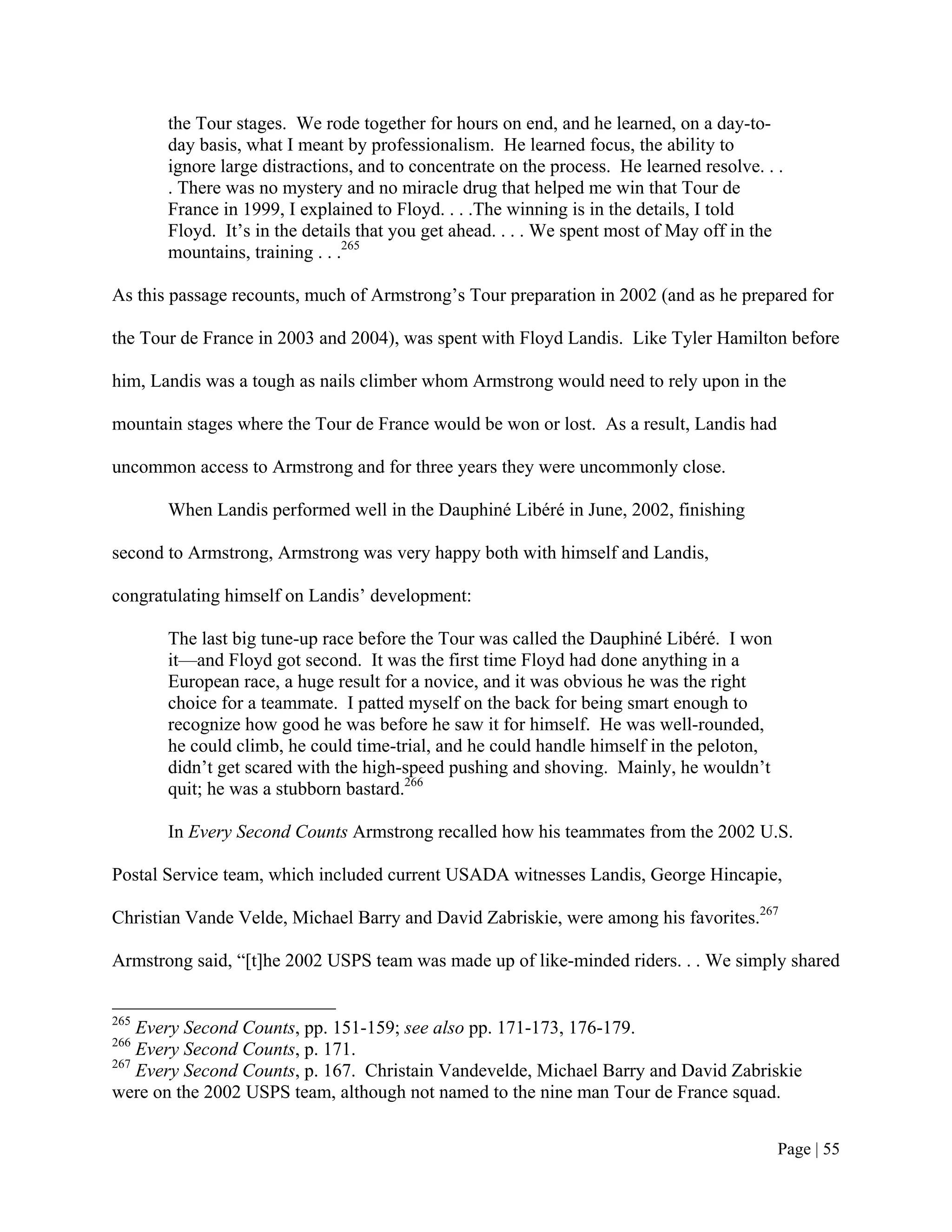 the Tour stages. We rode together for hours on end, and he learned, on a day-to-day basis, what I meant by professionalism. He learned focus, the ability to ignore large distractions, and to concentrate on the process. He learned resolve. . . . There was no mystery and no miracle drug that helped me win that Tour de France in 1999, I explained to Floyd. . . .The winning is in the details, I told Floyd. It's in the details that you get ahead. . . . We spent most of May off in the mountains, training . . .$^{265}$

As this passage recounts, much of Armstrong's Tour preparation in 2002 (and as he prepared for the Tour de France in 2003 and 2004), was spent with Floyd Landis. Like Tyler Hamilton before him, Landis was a tough as nails climber whom Armstrong would need to rely upon in the mountain stages where the Tour de France would be won or lost. As a result, Landis had uncommon access to Armstrong and for three years they were uncommonly close.

When Landis performed well in the Dauphiné Libéré in June, 2002, finishing second to Armstrong, Armstrong was very happy both with himself and Landis, congratulating himself on Landis' development:

The last big tune-up race before the Tour was called the Dauphiné Libéré. I won it—and Floyd got second. It was the first time Floyd had done anything in a European race, a huge result for a novice, and it was obvious he was the right choice for a teammate. I patted myself on the back for being smart enough to recognize how good he was before he saw it for himself. He was well-rounded, he could climb, he could time-trial, and he could handle himself in the peloton, didn't get scared with the high-speed pushing and shoving. Mainly, he wouldn't quit; he was a stubborn bastard.$^{266}$

In Every Second Counts Armstrong recalled how his teammates from the 2002 U.S. Postal Service team, which included current USADA witnesses Landis, George Hincapie, Christian Vande Velde, Michael Barry and David Zabriskie, were among his favorites.$^{267}$ Armstrong said, "[t]he 2002 USPS team was made up of like-minded riders. . . We simply shared

$^{265}$ Every Second Counts, pp. 151-159; see also pp. 171-173, 176-179.
$^{266}$ Every Second Counts, p. 171.
$^{267}$ Every Second Counts, p. 167. Christain Vandevelde, Michael Barry and David Zabriskie were on the 2002 USPS team, although not named to the nine man Tour de France squad.

Page | 55